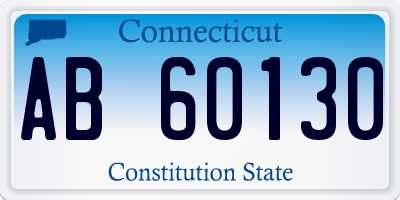 Connecticut

AB 60130

Constitution State